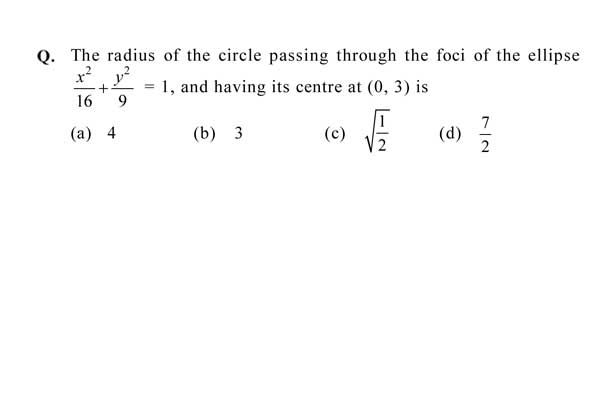 Q. The radius of the circle passing through the foci of the ellipse $\frac{x^2}{16}+\frac{y^2}{9}=1$, and having its centre at $(0, 3)$ is

(a) 4
(b) 3
(c) $\sqrt{\frac{1}{2}}$
(d) $\frac{7}{2}$